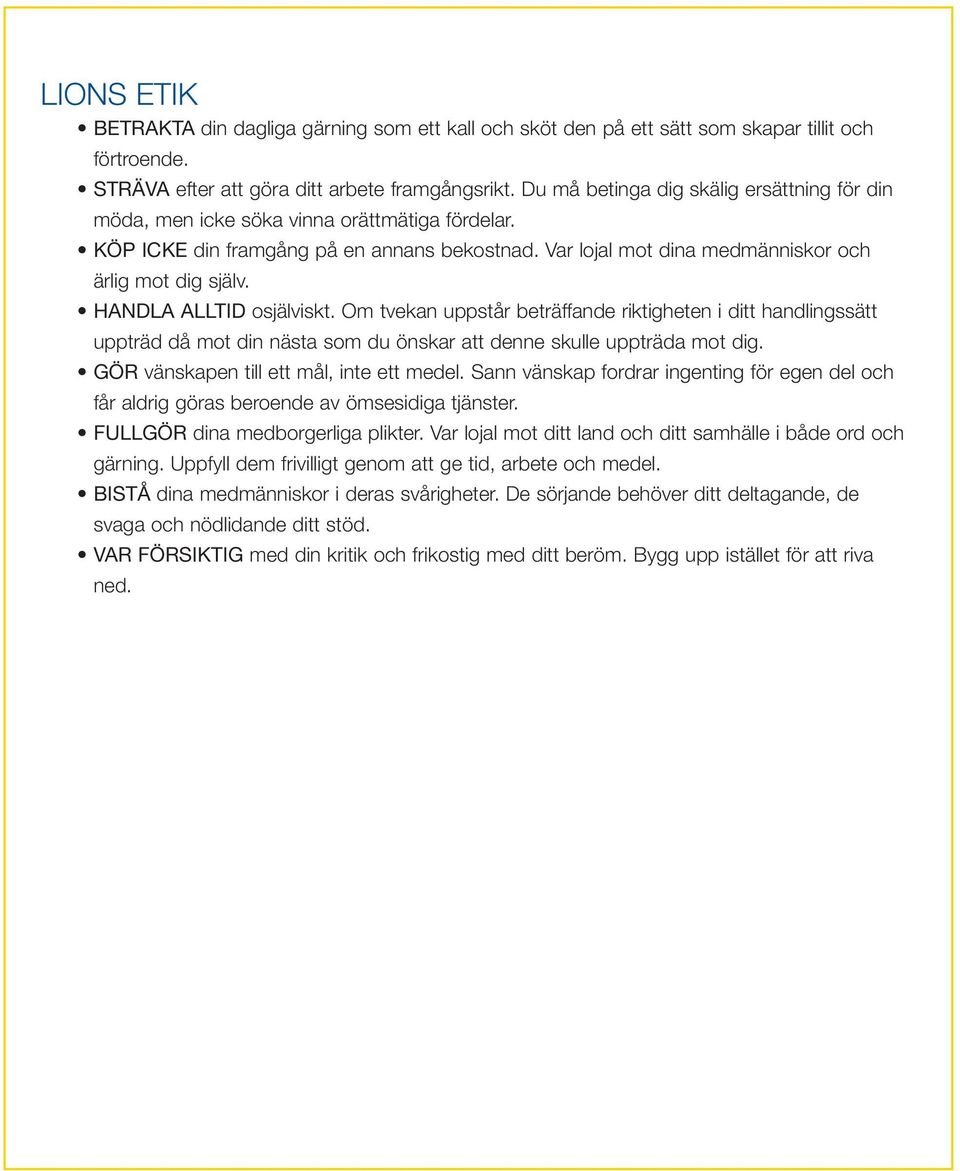 LIONS ETIK

• BETRAKTA din dagliga gärning som ett kall och sköt den på ett sätt som skapar tillit och förtroende.
• STRÄVA efter att göra ditt arbete framgångsrikt. Du må betinga dig skälig ersättning för din möda, men icke söka vinna orättmätiga fördelar.
• KÖP ICKE din framgång på en annans bekostnad. Var lojal mot dina medmänniskor och ärlig mot dig själv.
• HANDLA ALLTID osjälviskt. Om tvekan uppstår beträffande riktigheten i ditt handlingssätt uppträd då mot din nästa som du önskar att denne skulle uppträda mot dig.
• GÖR vänskapen till ett mål, inte ett medel. Sann vänskap fordrar ingenting för egen del och får aldrig göras beroende av ömsesidiga tjänster.
• FULLGÖR dina medborgerliga plikter. Var lojal mot ditt land och ditt samhälle i både ord och gärning. Uppfyll dem frivilligt genom att ge tid, arbete och medel.
• BISTÅ dina medmänniskor i deras svårigheter. De sörjande behöver ditt deltagande, de svaga och nödlidande ditt stöd.
• VAR FÖRSIKTIG med din kritik och frikostig med ditt beröm. Bygg upp istället för att riva ned.